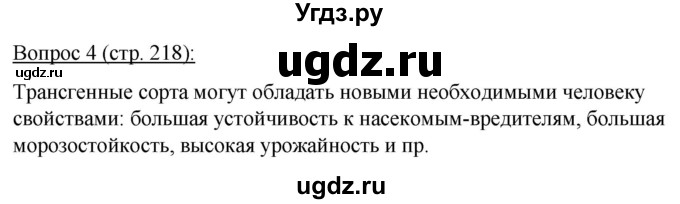 Угдз.ру

Вопрос 4 (стр. 218):

ugdz.ru

ugdz.ru

Трансгенные сорта могут обладать новыми необходимыми человеку свойствами: большая устойчивость к насекомым-вредителям, большая морозостойкость, высокая урожайность и пр.

ugdz.ru